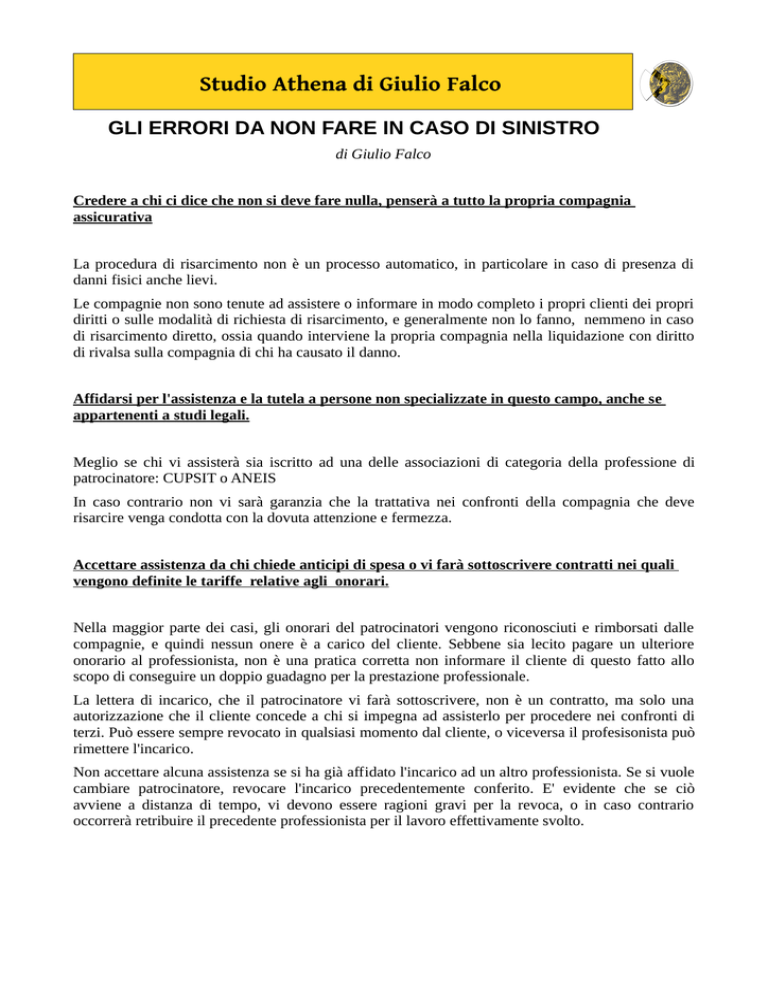 Studio Athena di Giulio Falco

GLI ERRORI DA NON FARE IN CASO DI SINISTRO

di Giulio Falco

Credere a chi ci dice che non si deve fare nulla, penserà a tutto la propria compagnia assicurativa

La procedura di risarcimento non è un processo automatico, in particolare in caso di presenza di danni fisici anche lievi.

Le compagnie non sono tenute ad assistere o informare in modo completo i propri clienti dei propri diritti o sulle modalità di richiesta di risarcimento, e generalmente non lo fanno, nemmeno in caso di risarcimento diretto, ossia quando interviene la propria compagnia nella liquidazione con diritto di rivalsa sulla compagnia di chi ha causato il danno.

Affidarsi per l'assistenza e la tutela a persone non specializzate in questo campo, anche se appartenenti a studi legali.

Meglio se chi vi assisterà sia iscritto ad una delle associazioni di categoria della professione di patrocinatore: CUPSIT o ANEIS

In caso contrario non vi sarà garanzia che la trattativa nei confronti della compagnia che deve risarcire venga condotta con la dovuta attenzione e fermezza.

Accettare assistenza da chi chiede anticipi di spesa o vi farà sottoscrivere contratti nei quali vengono definite le tariffe relative agli onorari.

Nella maggior parte dei casi, gli onorari del patrocinatori vengono riconosciuti e rimborsati dalle compagnie, e quindi nessun onere è a carico del cliente. Sebbene sia lecito pagare un ulteriore onorario al professionista, non è una pratica corretta non informare il cliente di questo fatto allo scopo di conseguire un doppio guadagno per la prestazione professionale.

La lettera di incarico, che il patrocinatore vi farà sottoscrivere, non è un contratto, ma solo una autorizzazione che il cliente concede a chi si impegna ad assisterlo per procedere nei confronti di terzi. Può essere sempre revocato in qualsiasi momento dal cliente, o viceversa il profesisonista può rimettere l'incarico.

Non accettare alcuna assistenza se si ha già affidato l'incarico ad un altro professionista. Se si vuole cambiare patrocinatore, revocare l'incarico precedentemente conferito. E' evidente che se ciò avviene a distanza di tempo, vi devono essere ragioni gravi per la revoca, o in caso contrario occorrerà retribuire il precedente professionista per il lavoro effettivamente svolto.